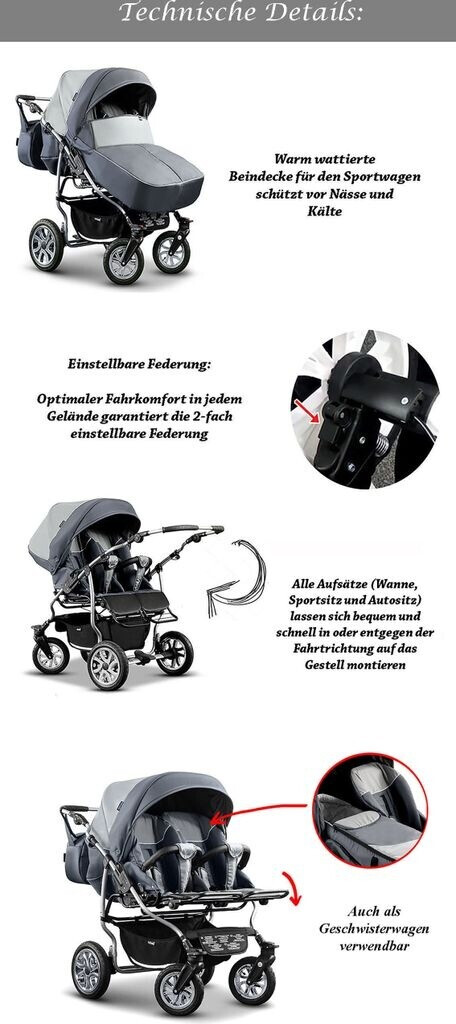 Technische Details:

Warm wattierte Beindecke für den Sportwagen schützt vor Nässe und Kälte

Einstellbare Federung:

Optimaler Fahrkomfort in jedem Gelände garantiert die 2-fach einstellbare Federung

Alle Aufsätze (Wanne, Sportsitz und Autositz) lassen sich bequem und schnell in oder entgegen der Fahrtrichtung auf das Gestell montieren

Auch als Geschwisterwagen verwendbar